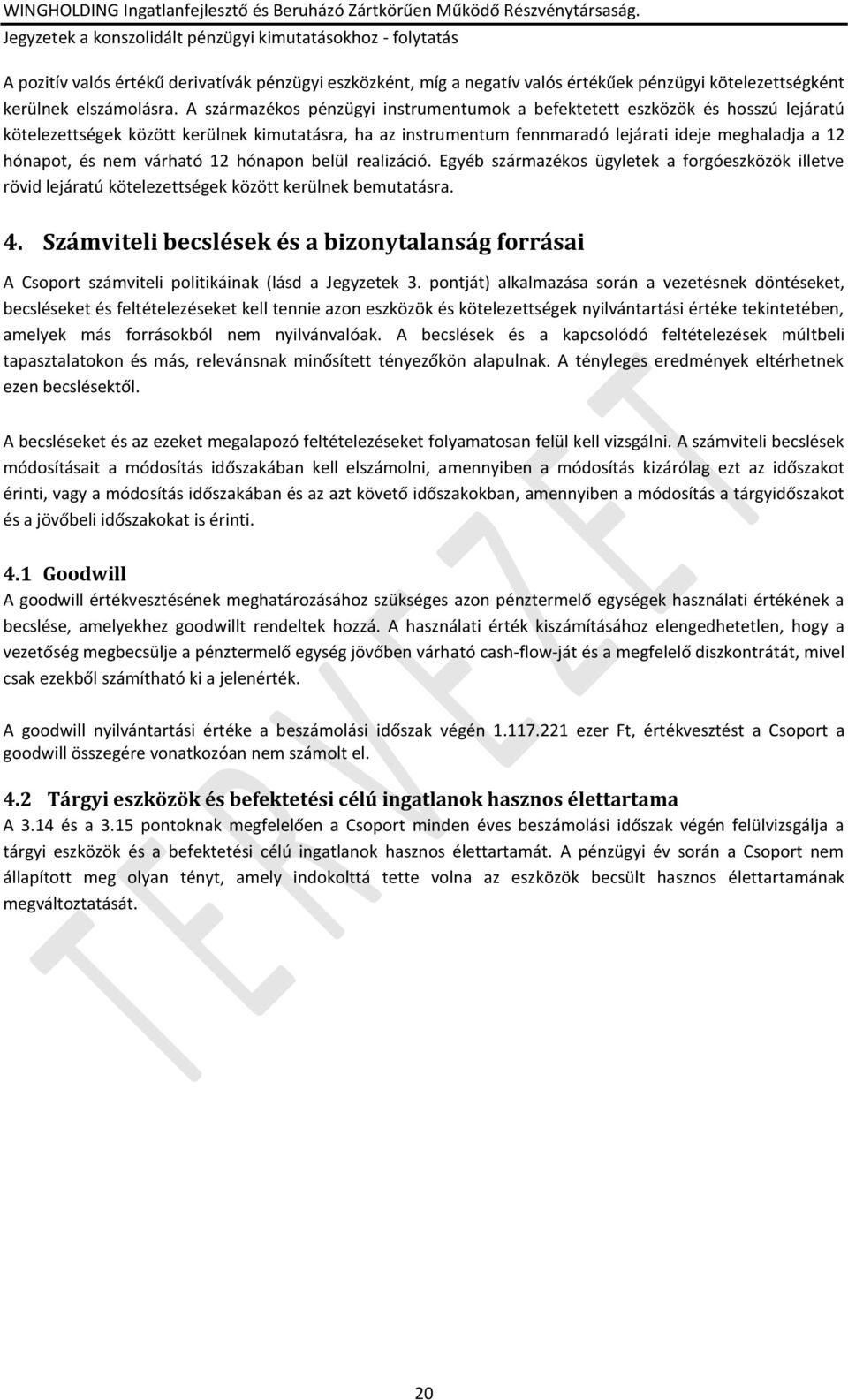 WINGHOLDING Ingatlanfejlesztő és Beruházó Zártkörűen Működő Részvénytársaság.
Jegyzetek a konszolidált pénzügyi kimutatásokhoz - folytatás

A pozitív valós értékű derivatívák pénzügyi eszközként, míg a negatív valós értékűek pénzügyi kötelezettségként kerülnek elszámolásra. A származékos pénzügyi instrumentumok a befektetett eszközök és hosszú lejáratú kötelezettségek között kerülnek kimutatásra, ha az instrumentum fennmaradó lejárati ideje meghaladja a 12 hónapot, és nem várható 12 hónapon belül realizáció. Egyéb származékos ügyletek a forgóeszközök illetve rövid lejáratú kötelezettségek között kerülnek bemutatásra.

4. Számviteli becslések és a bizonytalanság forrásai

A Csoport számviteli politikáinak (lásd a Jegyzetek 3. pontját) alkalmazása során a vezetésnek döntéseket, becsléseket és feltételezéseket kell tennie azon eszközök és kötelezettségek nyilvántartási értéke tekintetében, amelyek más forrásokból nem nyilvánvalóak. A becslések és a kapcsolódó feltételezések múltbeli tapasztalatokon és más, relevánsnak minősített tényezőkön alapulnak. A tényleges eredmények eltérhetnek ezen becslésektől.

A becsléseket és az ezeket megalapozó feltételezéseket folyamatosan felül kell vizsgálni. A számviteli becslések módosításait a módosítás időszakában kell elszámolni, amennyiben a módosítás kizárólag ezt az időszakot érinti, vagy a módosítás időszakában és az azt követő időszakokban, amennyiben a módosítás a tárgyidőszakot és a jövőbeli időszakokat is érinti.

4.1 Goodwill
A goodwill értékvesztésének meghatározásához szükséges azon pénztermelő egységek használati értékének a becslése, amelyekhez goodwillt rendeltek hozzá. A használati érték kiszámításához elengedhetetlen, hogy a vezetőség megbecsülje a pénztermelő egység jövőben várható cash-flow-ját és a megfelelő diszkontrátát, mivel csak ezekből számítható ki a jelenérték.

A goodwill nyilvántartási értéke a beszámolási időszak végén 1.117.221 ezer Ft, értékvesztést a Csoport a goodwill összegére vonatkozóan nem számolt el.

4.2 Tárgyi eszközök és befektetési célú ingatlanok hasznos élettartama
A 3.14 és a 3.15 pontoknak megfelelően a Csoport minden éves beszámolási időszak végén felülvizsgálja a tárgyi eszközök és a befektetési célú ingatlanok hasznos élettartamát. A pénzügyi év során a Csoport nem állapított meg olyan tényt, amely indokolttá tette volna az eszközök becsült hasznos élettartamának megváltoztatását.

TERVEZET

20